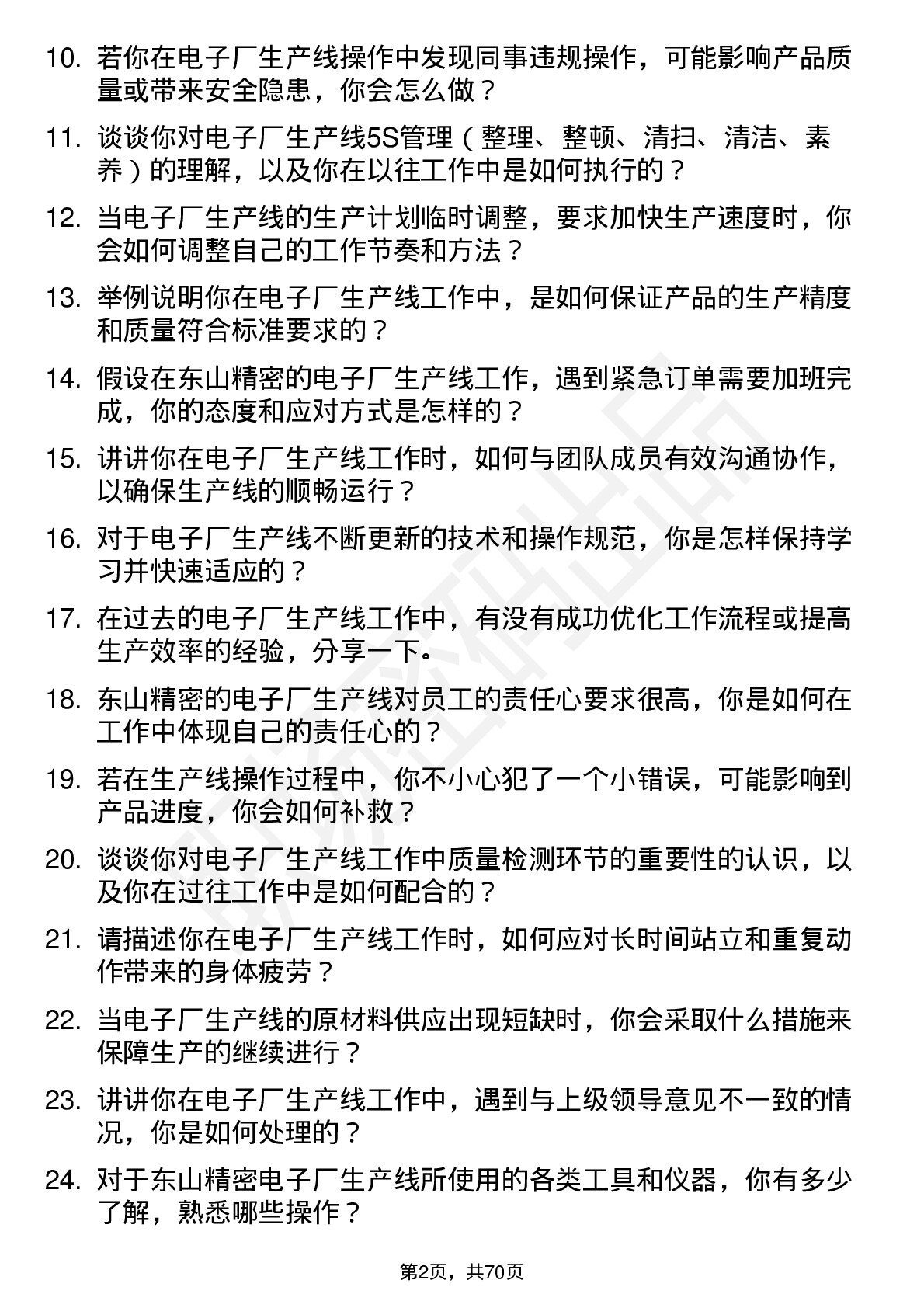 10. 若你在电子厂生产线操作中发现同事违规操作，可能影响产品质量或带来安全隐患，你会怎么做？

11. 谈谈你对电子厂生产线5S管理（整理、整顿、清扫、清洁、素养）的理解，以及你在以往工作中是如何执行的？

12. 当电子厂生产线的生产计划临时调整，要求加快生产速度时，你会如何调整自己的工作节奏和方法？

13. 举例说明你在电子厂生产线工作中，是如何保证产品的生产精度和质量符合标准要求的？

14. 假设在东山精密的电子厂生产线工作，遇到紧急订单需要加班完成，你的态度和应对方式是怎样的？

15. 讲讲你在电子厂生产线工作时，如何与团队成员有效沟通协作，以确保生产线的顺畅运行？

16. 对于电子厂生产线不断更新的技术和操作规范，你是怎样保持学习并快速适应的？

17. 在过去的电子厂生产线工作中，有没有成功优化工作流程或提高生产效率的经验，分享一下。

18. 东山精密的电子厂生产线对员工的责任心要求很高，你是如何在工作中体现自己的责任心的？

19. 若在生产线操作过程中，你不小心犯了一个小错误，可能影响到产品进度，你会如何补救？

20. 谈谈你对电子厂生产线工作中质量检测环节的重要性的认识，以及你在过往工作中是如何配合的？

21. 请描述你在电子厂生产线工作时，如何应对长时间站立和重复动作带来的身体疲劳？

22. 当电子厂生产线的原材料供应出现短缺时，你会采取什么措施来保障生产的继续进行？

23. 讲讲你在电子厂生产线工作中，遇到与上级领导意见不一致的情况，你是如何处理的？

24. 对于东山精密电子厂生产线所使用的各类工具和仪器，你有多少了解，熟悉哪些操作？

第2页，共70页